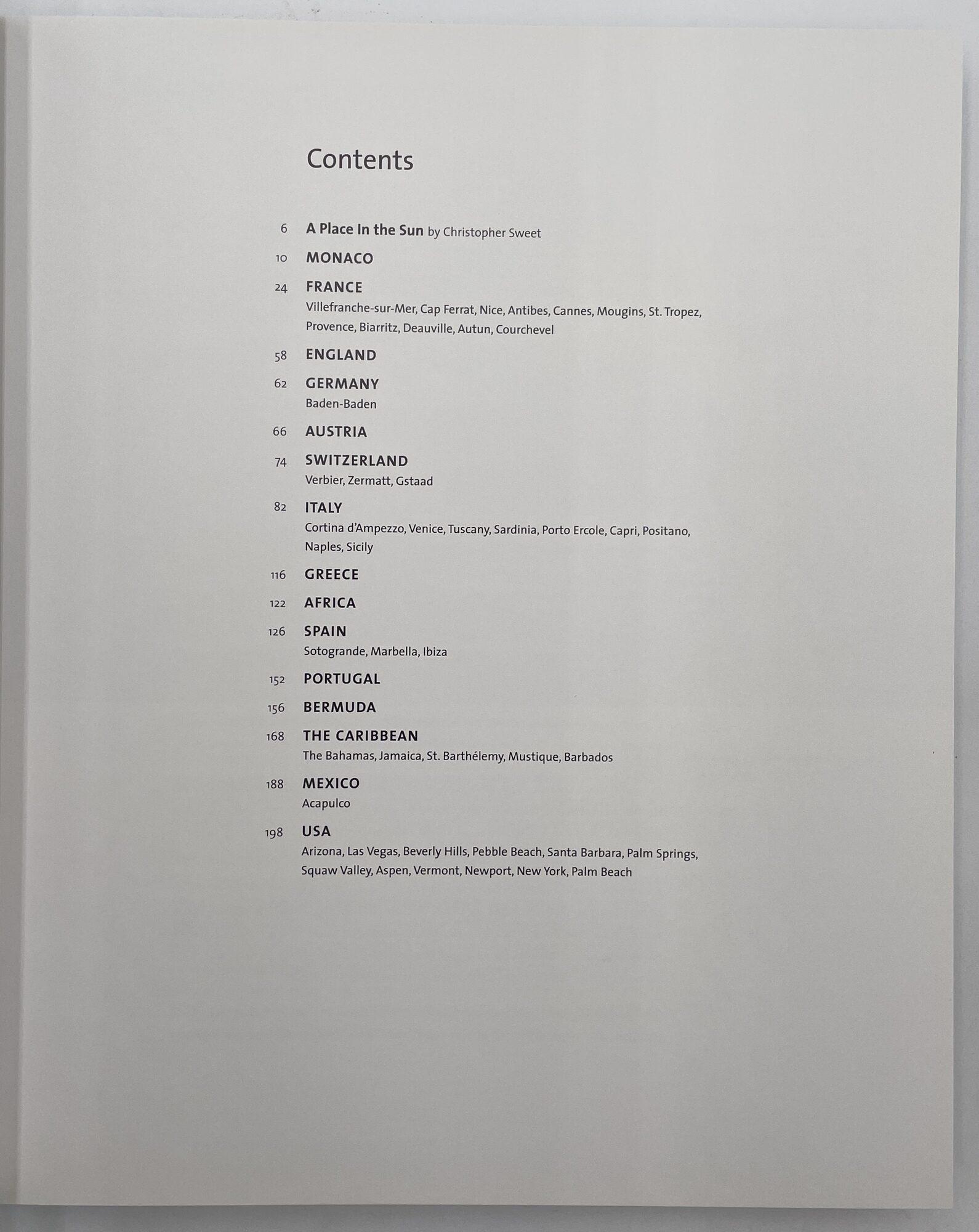 Contents

6 A Place In the Sun by Christopher Sweet

10 MONACO

24 FRANCE
Villefranche-sur-Mer, Cap Ferrat, Nice, Antibes, Cannes, Mougins, St. Tropez, Provence, Biarritz, Deauville, Autun, Courchevel

58 ENGLAND

62 GERMANY
Baden-Baden

66 AUSTRIA

74 SWITZERLAND
Verbier, Zermatt, Gstaad

82 ITALY
Cortina d'Ampezzo, Venice, Tuscany, Sardinia, Porto Ercole, Capri, Positano, Naples, Sicily

116 GREECE

122 AFRICA

126 SPAIN
Sotogrande, Marbella, Ibiza

152 PORTUGAL

156 BERMUDA

168 THE CARIBBEAN
The Bahamas, Jamaica, St. Barthélemy, Mustique, Barbados

188 MEXICO
Acapulco

198 USA
Arizona, Las Vegas, Beverly Hills, Pebble Beach, Santa Barbara, Palm Springs, Squaw Valley, Aspen, Vermont, Newport, New York, Palm Beach